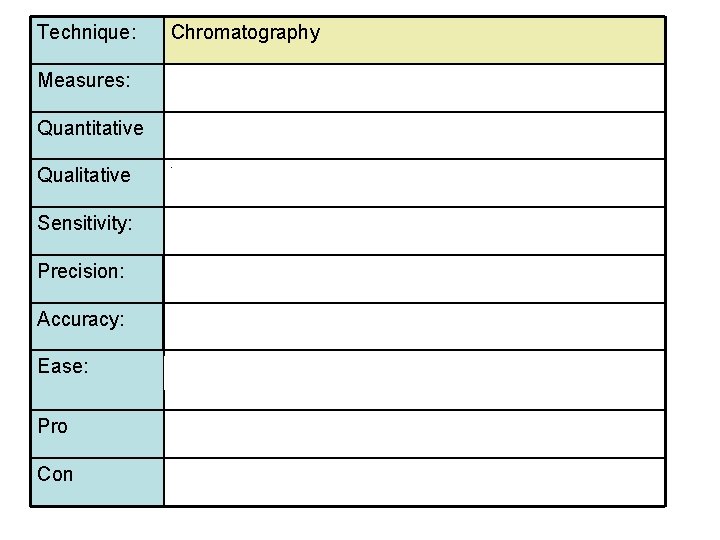 | Technique: | Chromatography |
|---|---|
| Measures: | |
| Quantitative | |
| Qualitative | |
| Sensitivity: | |
| Precision: | |
| Accuracy: | |
| Ease: | |
| Pro | |
| Con | |